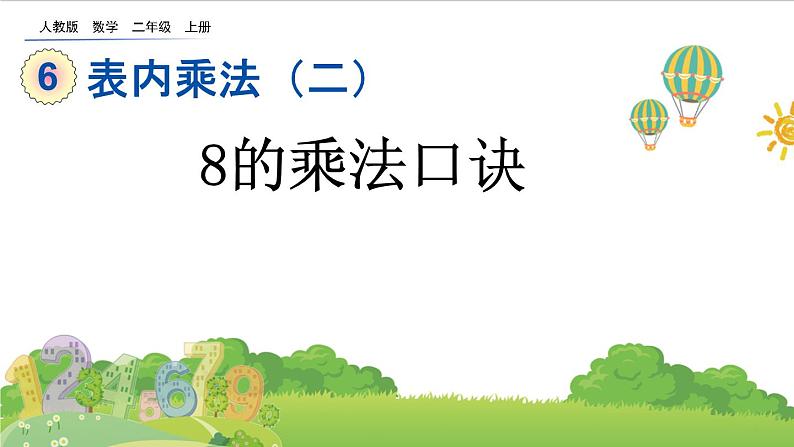 人教版 数学 二年级 上册

6 表内乘法（二）

8的乘法口诀

1 2 3 4 5 6 7 8 9